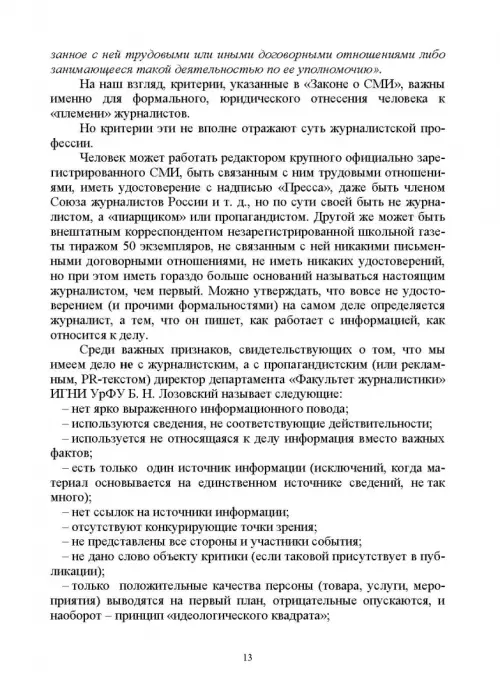 занное с ней трудовыми или иными договорными отношениями либо занимающееся такой деятельностью по ее уполномочию».

На наш взгляд, критерии, указанные в «Законе о СМИ», важны именно для формального, юридического отнесения человека к «племени» журналистов.

Но критерии эти не вполне отражают суть журналистской профессии.

Человек может работать редактором крупного официально зарегистрированного СМИ, быть связанным с ним трудовыми отношениями, иметь удостоверение с надписью «Пресса», даже быть членом Союза журналистов России и т. д., но по сути своей быть не журналистом, а «пиарщиком» или пропагандистом. Другой же может быть внештатным корреспондентом незарегистрированной школьной газеты тиражом 50 экземпляров, не связанным с ней никакими письменными договорными отношениями, не иметь никаких удостоверений, но при этом иметь гораздо больше оснований называться настоящим журналистом, чем первый. Можно утверждать, что вовсе не удостоверением (и прочими формальностями) на самом деле определяется журналист, а тем, что он пишет, как работает с информацией, как относится к делу.

Среди важных признаков, свидетельствующих о том, что мы имеем дело не с журналистским, а с пропагандистским (или рекламным, PR-текстом) директор департамента «Факультет журналистики» ИГНИ УрФУ Б. Н. Лозовский называет следующие:
– нет ярко выраженного информационного повода;
– используются сведения, не соответствующие действительности;
– используется не относящаяся к делу информация вместо важных фактов;
– есть только один источник информации (исключений, когда материал основывается на единственном источнике сведений, не так много);
– нет ссылок на источники информации;
– отсутствуют конкурирующие точки зрения;
– не представлены все стороны и участники события;
– не дано слово объекту критики (если таковой присутствует в публикации);
– только положительные качества персоны (товара, услуги, мероприятия) выводятся на первый план, отрицательные опускаются, и наоборот – принцип «идеологического квадрата»;

13